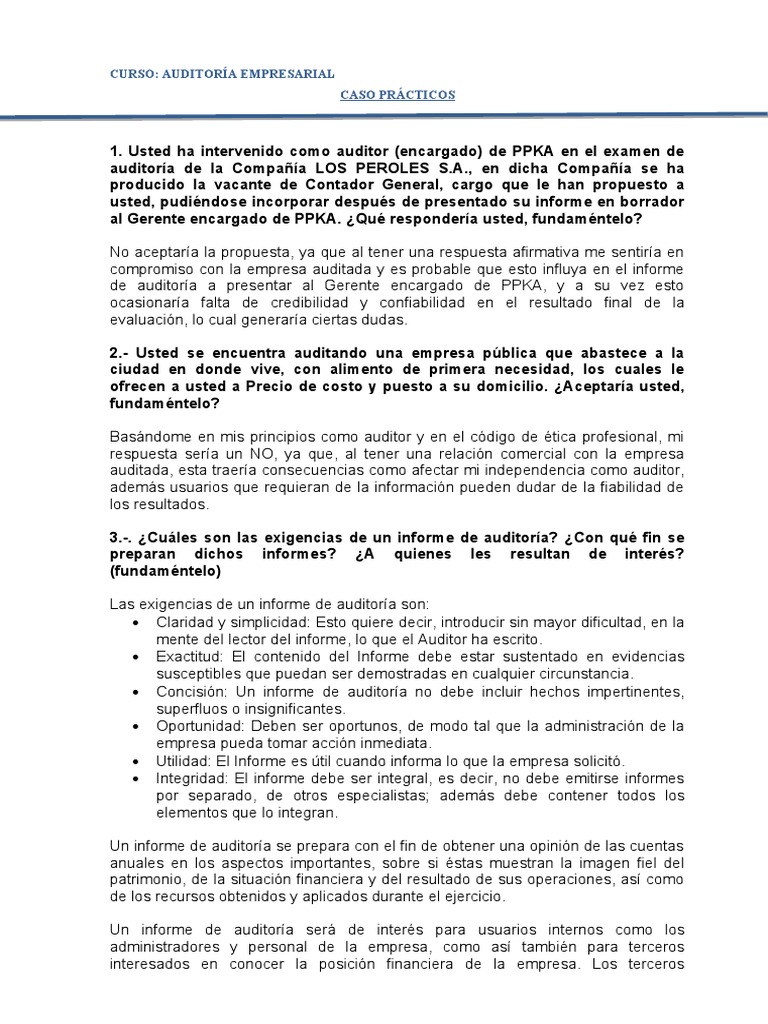 CURSO: AUDITORÍA EMPRESARIAL

CASO PRÁCTICOS

1. Usted ha intervenido como auditor (encargado) de PPKA en el examen de auditoría de la Compañía LOS PEROLES S.A., en dicha Compañía se ha producido la vacante de Contador General, cargo que le han propuesto a usted, pudiéndose incorporar después de presentado su informe en borrador al Gerente encargado de PPKA. ¿Qué respondería usted, fundaméntelo?

No aceptaría la propuesta, ya que al tener una respuesta afirmativa me sentiría en compromiso con la empresa auditada y es probable que esto influya en el informe de auditoría a presentar al Gerente encargado de PPKA, y a su vez esto ocasionaría falta de credibilidad y confiabilidad en el resultado final de la evaluación, lo cual generaría ciertas dudas.

2.- Usted se encuentra auditando una empresa pública que abastece a la ciudad en donde vive, con alimento de primera necesidad, los cuales le ofrecen a usted a Precio de costo y puesto a su domicilio. ¿Aceptaría usted, fundaméntelo?

Basándome en mis principios como auditor y en el código de ética profesional, mi respuesta sería un NO, ya que, al tener una relación comercial con la empresa auditada, esta traería consecuencias como afectar mi independencia como auditor, además usuarios que requieran de la información pueden dudar de la fiabilidad de los resultados.

3.-. ¿Cuáles son las exigencias de un informe de auditoría? ¿Con qué fin se preparan dichos informes? ¿A quienes les resultan de interés? (fundaméntelo)

Las exigencias de un informe de auditoría son:
• Claridad y simplicidad: Esto quiere decir, introducir sin mayor dificultad, en la mente del lector del informe, lo que el Auditor ha escrito.
• Exactitud: El contenido del Informe debe estar sustentado en evidencias susceptibles que puedan ser demostradas en cualquier circunstancia.
• Concisión: Un informe de auditoría no debe incluir hechos impertinentes, superfluos o insignificantes.
• Oportunidad: Deben ser oportunos, de modo tal que la administración de la empresa pueda tomar acción inmediata.
• Utilidad: El Informe es útil cuando informa lo que la empresa solicitó.
• Integridad: El informe debe ser integral, es decir, no debe emitirse informes por separado, de otros especialistas; además debe contener todos los elementos que lo integran.

Un informe de auditoría se prepara con el fin de obtener una opinión de las cuentas anuales en los aspectos importantes, sobre si éstas muestran la imagen fiel del patrimonio, de la situación financiera y del resultado de sus operaciones, así como de los recursos obtenidos y aplicados durante el ejercicio.

Un informe de auditoría será de interés para usuarios internos como los administradores y personal de la empresa, como así también para terceros interesados en conocer la posición financiera de la empresa. Los terceros